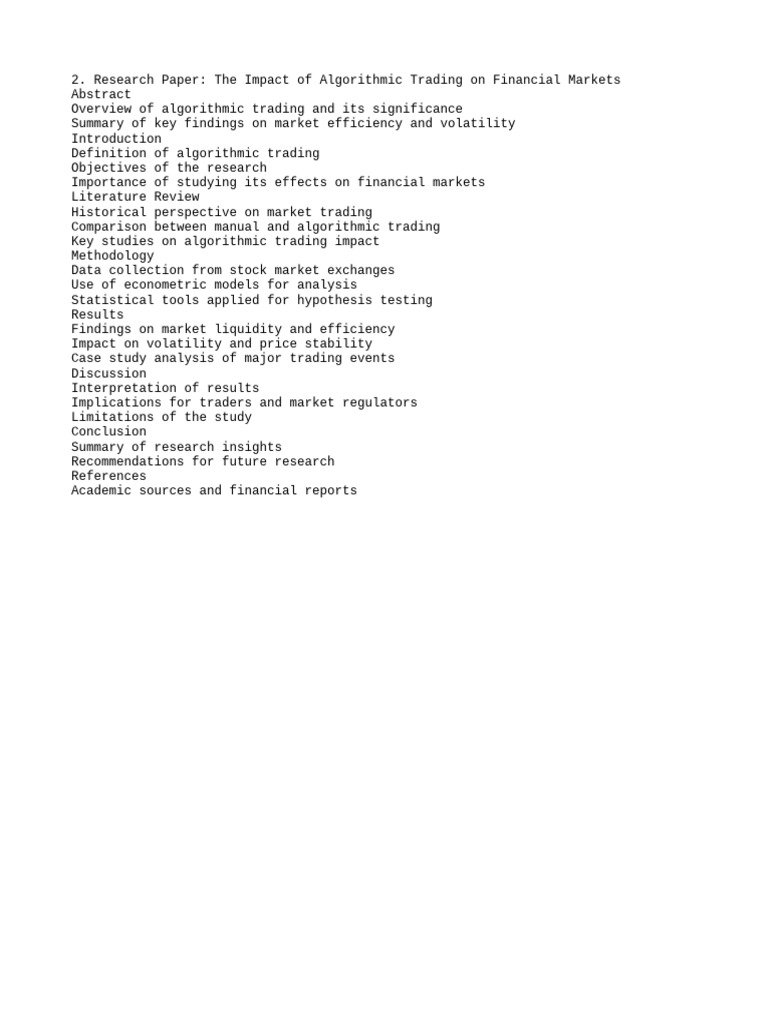 2. Research Paper: The Impact of Algorithmic Trading on Financial Markets
Abstract
Overview of algorithmic trading and its significance
Summary of key findings on market efficiency and volatility
Introduction
Definition of algorithmic trading
Objectives of the research
Importance of studying its effects on financial markets
Literature Review
Historical perspective on market trading
Comparison between manual and algorithmic trading
Key studies on algorithmic trading impact
Methodology
Data collection from stock market exchanges
Use of econometric models for analysis
Statistical tools applied for hypothesis testing
Results
Findings on market liquidity and efficiency
Impact on volatility and price stability
Case study analysis of major trading events
Discussion
Interpretation of results
Implications for traders and market regulators
Limitations of the study
Conclusion
Summary of research insights
Recommendations for future research
References
Academic sources and financial reports